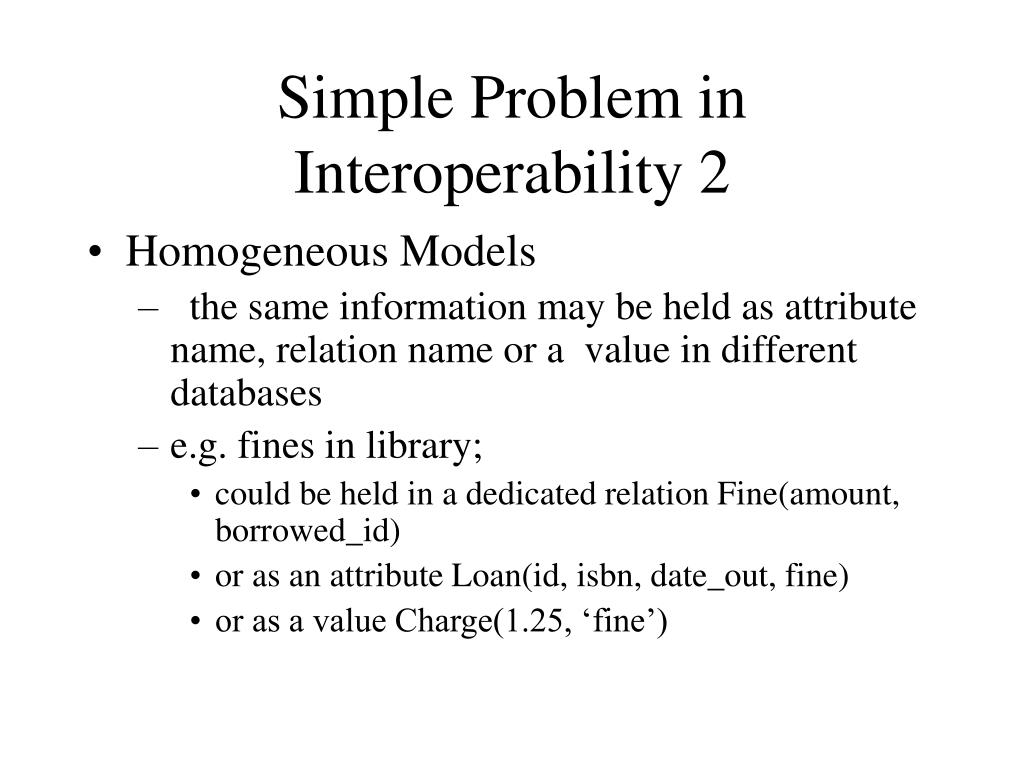 Simple Problem in Interoperability 2

• Homogeneous Models
– the same information may be held as attribute name, relation name or a value in different databases
– e.g. fines in library;
• could be held in a dedicated relation Fine(amount, borrowed_id)
• or as an attribute Loan(id, isbn, date_out, fine)
• or as a value Charge(1.25, ‘fine’)